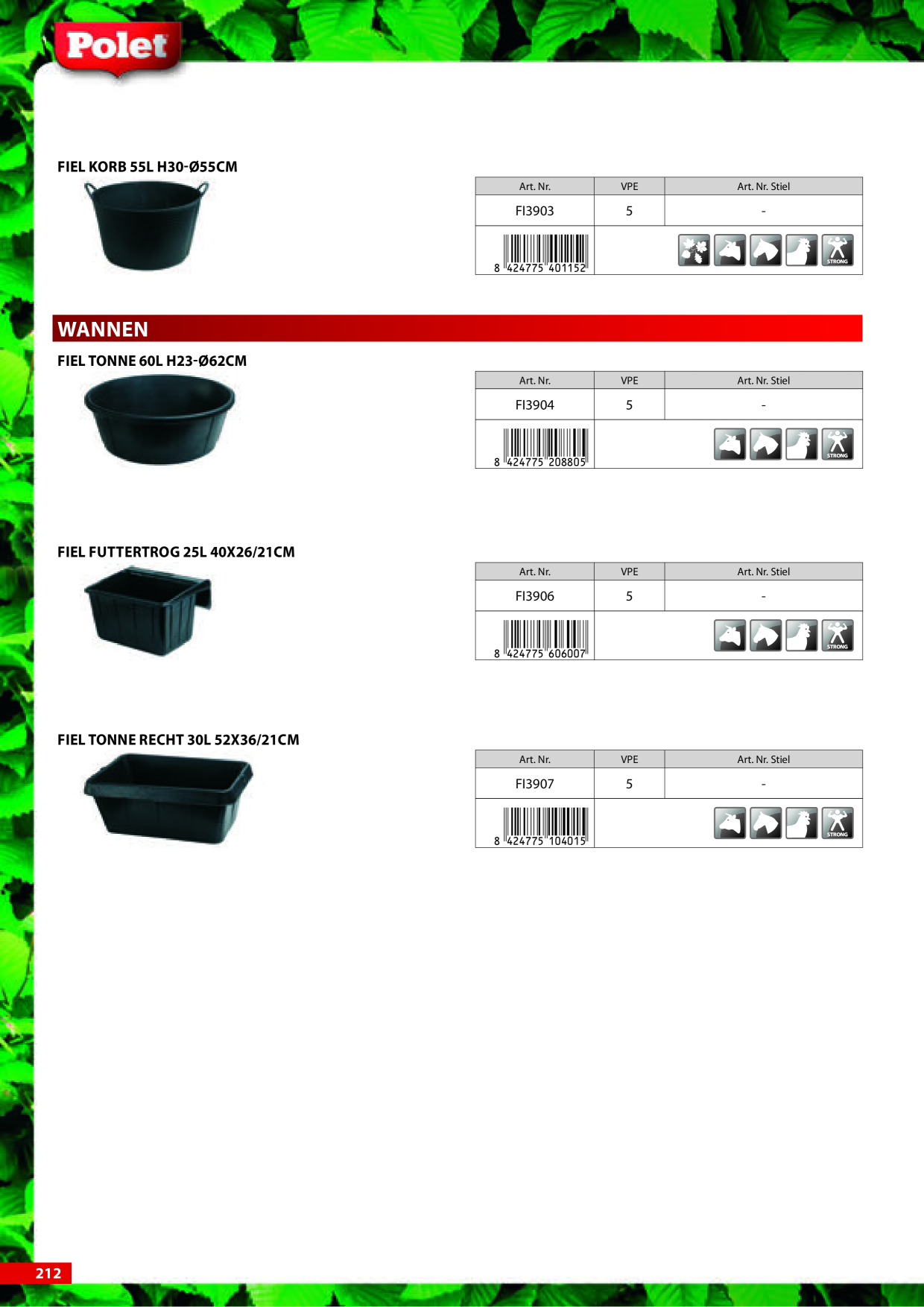 Polet

FIEL KORB 55L H30-Ø55CM

| Art. Nr. | VPE | Art. Nr. Stiel |
|---|---|---|
| FI3903 | 5 | - |
| 8 424775 401152 | | STRONG |

WANNEN

FIEL TONNE 60L H23-Ø62CM

| Art. Nr. | VPE | Art. Nr. Stiel |
|---|---|---|
| FI3904 | 5 | - |
| 8 424775 208805 | | STRONG |

FIEL FUTTERTROG 25L 40X26/21CM

| Art. Nr. | VPE | Art. Nr. Stiel |
|---|---|---|
| FI3906 | 5 | - |
| 8 424775 606007 | | STRONG |

FIEL TONNE RECHT 30L 52X36/21CM

| Art. Nr. | VPE | Art. Nr. Stiel |
|---|---|---|
| FI3907 | 5 | - |
| 8 424775 104015 | | STRONG |

212